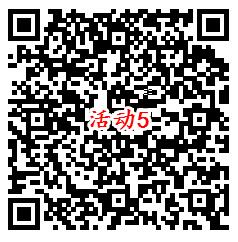 活动5